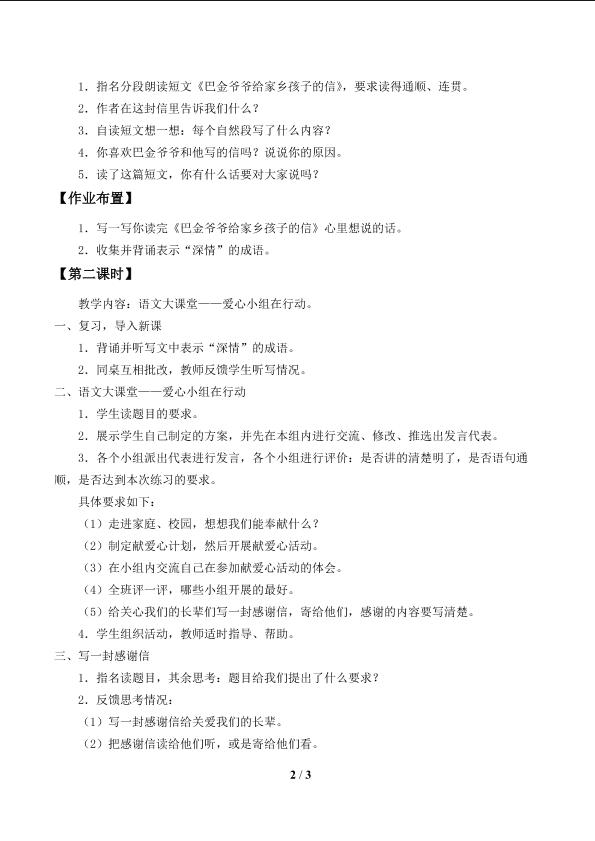 1.指名分段朗读短文《巴金爷爷给家乡孩子的信》，要求读得通顺、连贯。

2.作者在这封信里告诉我们什么？

3.自读短文想一想：每个自然段写了什么内容？

4.你喜欢巴金爷爷和他写的信吗？说说你的原因。

5.读了这篇短文，你有什么话要对大家说吗？

【作业布置】

1.写一写你读完《巴金爷爷给家乡孩子的信》心里想说的话。

2.收集并背诵表示“深情”的成语。

【第二课时】

教学内容：语文大课堂——爱心小组在行动。

一、复习，导入新课

1.背诵并听写文中表示“深情”的成语。

2.同桌互相批改，教师反馈学生听写情况。

二、语文大课堂——爱心小组在行动

1.学生读题目的要求。

2.展示学生自己制定的方案，并先在本组内进行交流、修改、推选出发言代表。

3.各个小组派出代表进行发言，各个小组进行评价：是否讲的清楚明了，是否语句通顺，是否达到本次练习的要求。

具体要求如下：

（1）走进家庭、校园，想想我们能奉献什么？

（2）制定献爱心计划，然后开展献爱心活动。

（3）在小组内交流自己在参加献爱心活动的体会。

（4）全班评一评，哪些小组开展的最好。

（5）给关心我们的长辈们写一封感谢信，寄给他们，感谢的内容要写清楚。

4.学生组织活动，教师适时指导、帮助。

三、写一封感谢信

1.指名读题目，其余思考：题目给我们提出了什么要求？

2.反馈思考情况：

（1）写一封感谢信给关爱我们的长辈。

（2）把感谢信读给他们听，或是寄给他们看。

2 / 3